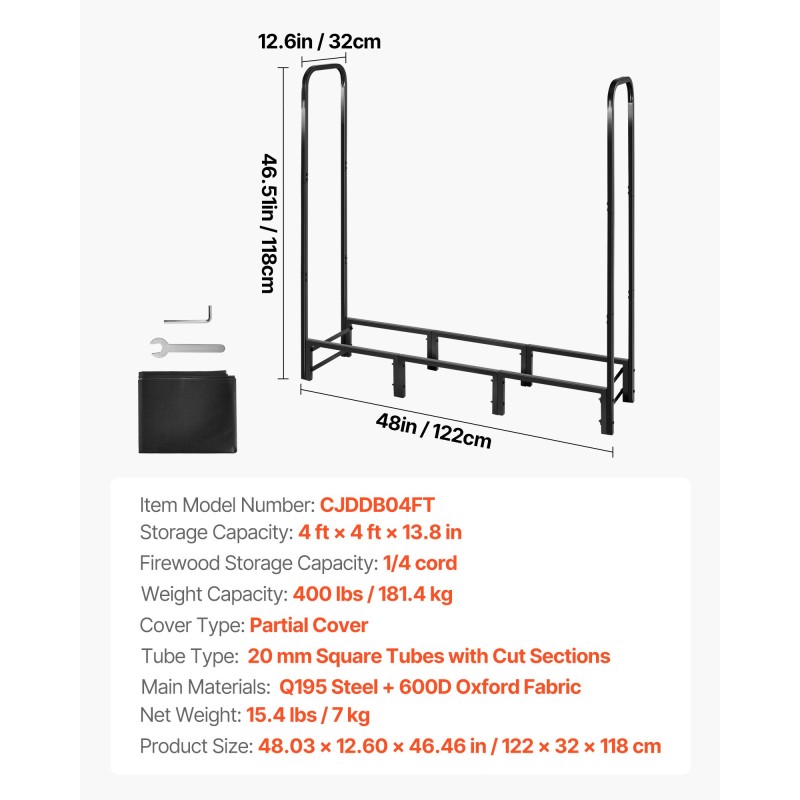 12.6in / 32cm

46.51in / 118cm

48in / 122cm

Item Model Number: CJDDB04FT
Storage Capacity: 4 ft × 4 ft × 13.8 in
Firewood Storage Capacity: 1/4 cord
Weight Capacity: 400 lbs / 181.4 kg
Cover Type: Partial Cover
Tube Type: 20 mm Square Tubes with Cut Sections
Main Materials: Q195 Steel + 600D Oxford Fabric
Net Weight: 15.4 lbs / 7 kg
Product Size: 48.03 × 12.60 × 46.46 in / 122 × 32 × 118 cm